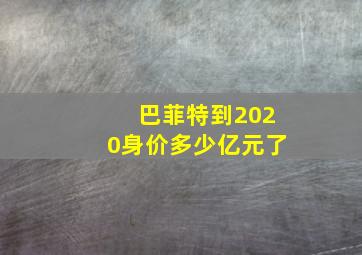 巴菲特到2020身价多少亿元了